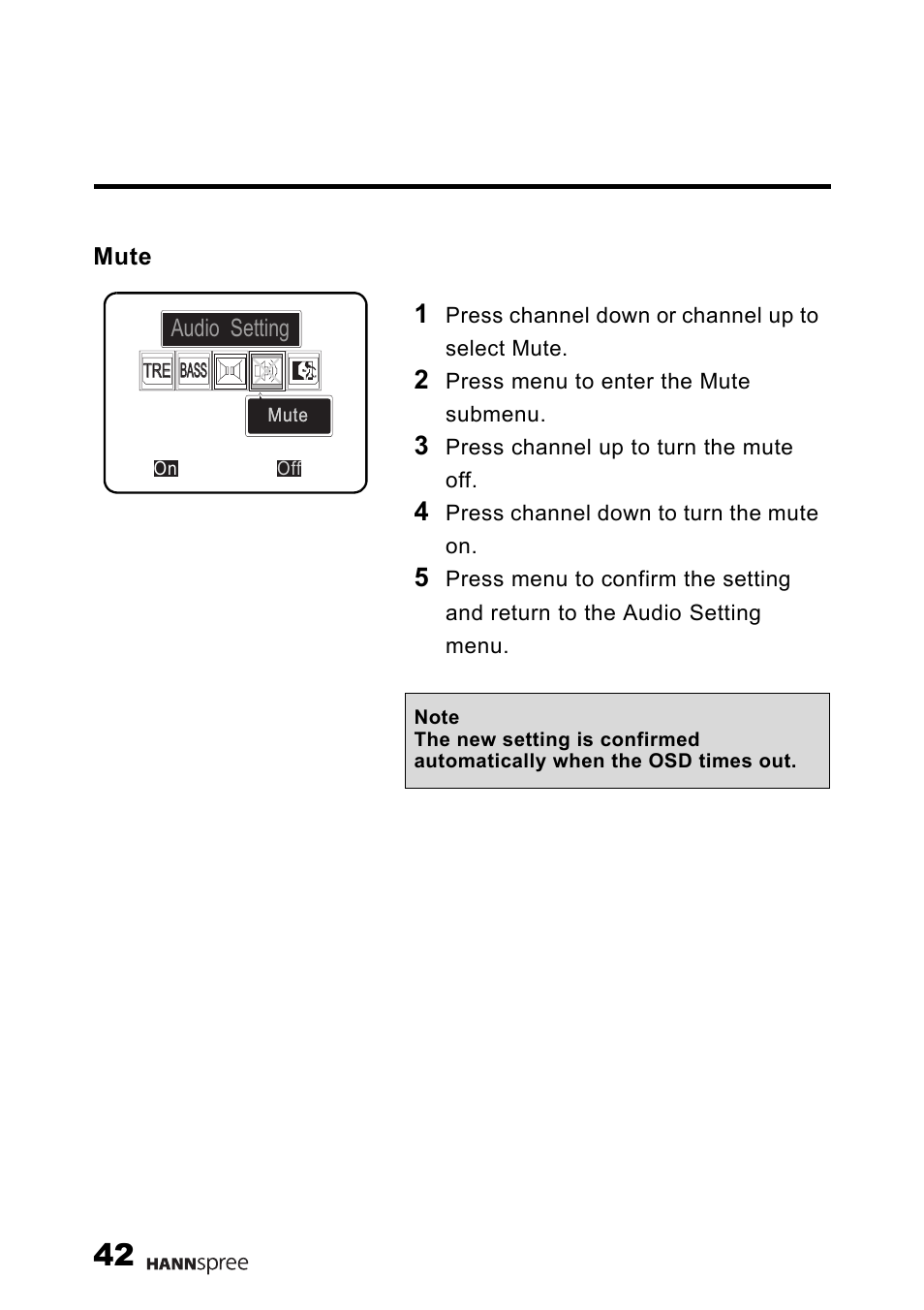 Mute

Audio Setting

TRE BASS

Mute

On Off

1 Press channel down or channel up to select Mute.

2 Press menu to enter the Mute submenu.

3 Press channel up to turn the mute off.

4 Press channel down to turn the mute on.

5 Press menu to confirm the setting and return to the Audio Setting menu.

Note
The new setting is confirmed automatically when the OSD times out.

42 HANNspree